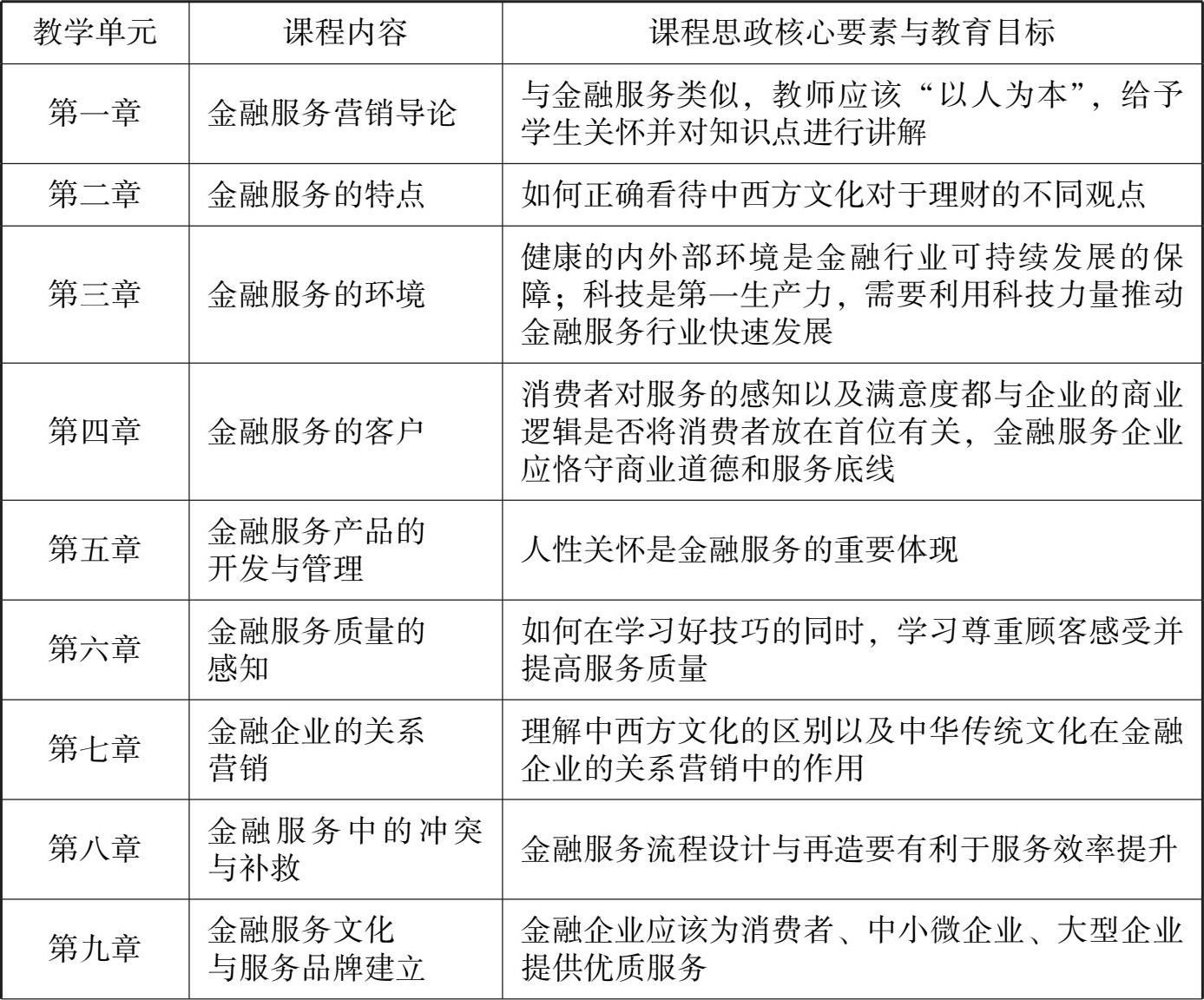 | 教学单元 | 课程内容 | 课程思政核心要素与教育目标 |
|---|---|---|
| 第一章 | 金融服务营销导论 | 与金融服务类似，教师应该“以人为本”，给予学生关怀并对知识点进行讲解 |
| 第二章 | 金融服务的特点 | 如何正确看待中西方文化对于理财的不同观点 |
| 第三章 | 金融服务的环境 | 健康的内外部环境是金融行业可持续发展的保障；科技是第一生产力，需要利用科技力量推动金融服务行业快速发展 |
| 第四章 | 金融服务的客户 | 消费者对服务的感知以及满意度都与企业的商业逻辑是否将消费者放在首位有关，金融服务企业应恪守商业道德和服务底线 |
| 第五章 | 金融服务产品的开发与管理 | 人性关怀是金融服务的重要体现 |
| 第六章 | 金融服务质量的感知 | 如何在学习好技巧的同时，学习尊重顾客感受并提高服务质量 |
| 第七章 | 金融企业的关系营销 | 理解中西方文化的区别以及中华传统文化在金融企业的关系营销中的作用 |
| 第八章 | 金融服务中的冲突与补救 | 金融服务流程设计与再造要有利于服务效率提升 |
| 第九章 | 金融服务文化与服务品牌建立 | 金融企业应该为消费者、中小微企业、大型企业提供优质服务 |